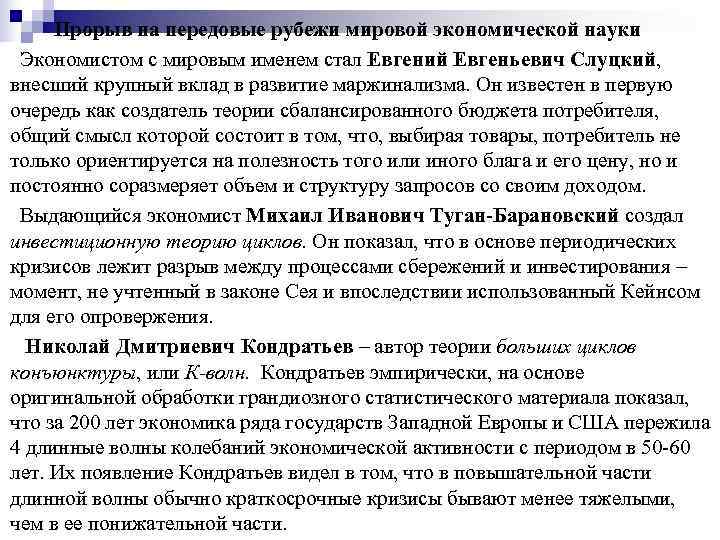 Прорыв на передовые рубежи мировой экономической науки

Экономистом с мировым именем стал Евгений Евгеньевич Слуцкий, внесший крупный вклад в развитие маржинализма. Он известен в первую очередь как создатель теории сбалансированного бюджета потребителя, общий смысл которой состоит в том, что, выбирая товары, потребитель не только ориентируется на полезность того или иного блага и его цену, но и постоянно соразмеряет объем и структуру запросов со своим доходом.

Выдающийся экономист Михаил Иванович Туган-Барановский создал инвестиционную теорию циклов. Он показал, что в основе периодических кризисов лежит разрыв между процессами сбережений и инвестирования – момент, не учтенный в законе Сея и впоследствии использованный Кейнсом для его опровержения.

Николай Дмитриевич Кондратьев – автор теории больших циклов конъюнктуры, или К-волн. Кондратьев эмпирически, на основе оригинальной обработки грандиозного статистического материала показал, что за 200 лет экономика ряда государств Западной Европы и США пережила 4 длинные волны колебаний экономической активности с периодом в 50-60 лет. Их появление Кондратьев видел в том, что в повышательной части длинной волны обычно краткосрочные кризисы бывают менее тяжелыми, чем в ее понижательной части.